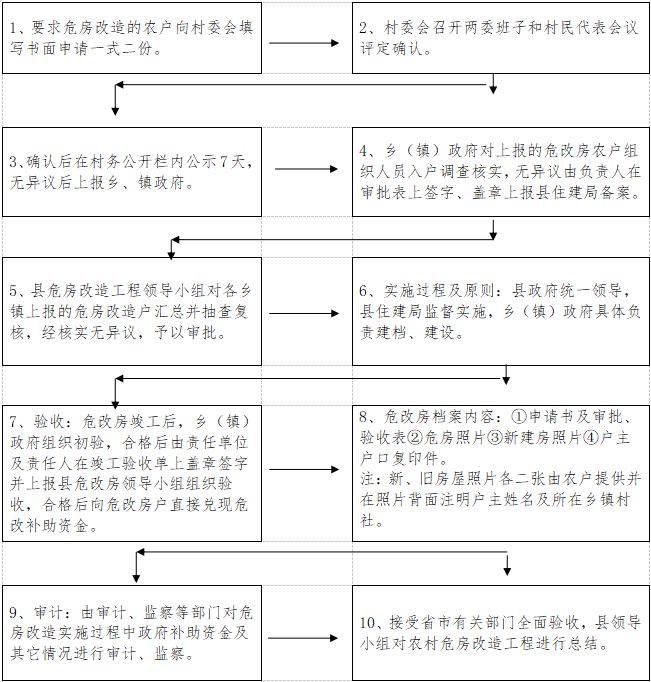 1、要求危房改造的农户向村委会填写书面申请一式二份。

2、村委会召开两委班子和村民代表会议评定确认。

3、确认后在村务公开栏内公示7天，无异议后上报乡、镇政府。

4、乡（镇）政府对上报的危改房农户组织人员入户调查核实，无异议由负责人在审批表上签字、盖章上报县住建局备案。

5、县危房改造工程领导小组对各乡镇上报的危房改造户汇总并抽查复核，经核实无异议，予以审批。

6、实施过程及原则：县政府统一领导，县住建局监督实施，乡（镇）政府具体负责建档、建设。

7、验收：危改房竣工后，乡（镇）政府组织初验，合格后由责任单位及责任人在竣工验收单上盖章签字并上报县危改房领导小组组织验收，合格后向危改房户直接兑现危改补助资金。

8、危改房档案内容：①申请书及审批、验收表②危房照片③新建房照片④户主户口复印件。
注：新、旧房屋照片各二张由农户提供并在照片背面注明户主姓名及所在乡镇村社。

9、审计：由审计、监察等部门对危房改造实施过程中政府补助资金及其它情况进行审计、监察。

10、接受省市有关部门全面验收，县领导小组对农村危房改造工程进行总结。